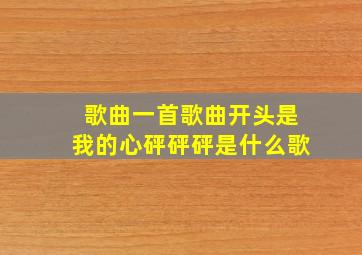 歌曲一首歌曲开头是
我的心砰砰砰是什么歌